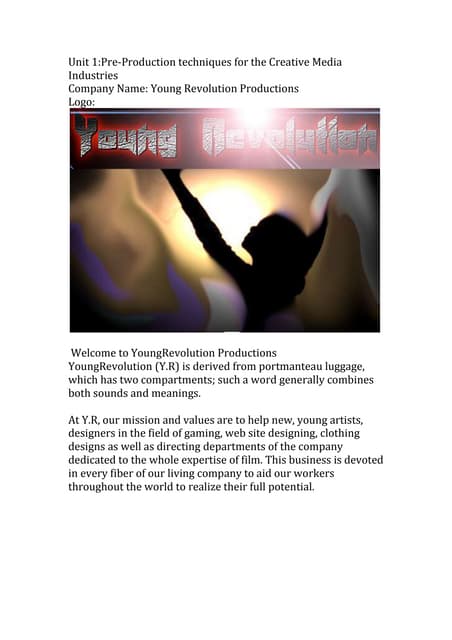 Unit 1:Pre-Production techniques for the Creative Media Industries
Company Name: Young Revolution Productions
Logo:

Young Revolution

Welcome to YoungRevolution Productions
YoungRevolution (Y.R) is derived from portmanteau luggage, which has two compartments; such a word generally combines both sounds and meanings.

At Y.R, our mission and values are to help new, young artists, designers in the field of gaming, web site designing, clothing designs as well as directing departments of the company dedicated to the whole expertise of film. This business is devoted in every fiber of our living company to aid our workers throughout the world to realize their full potential.